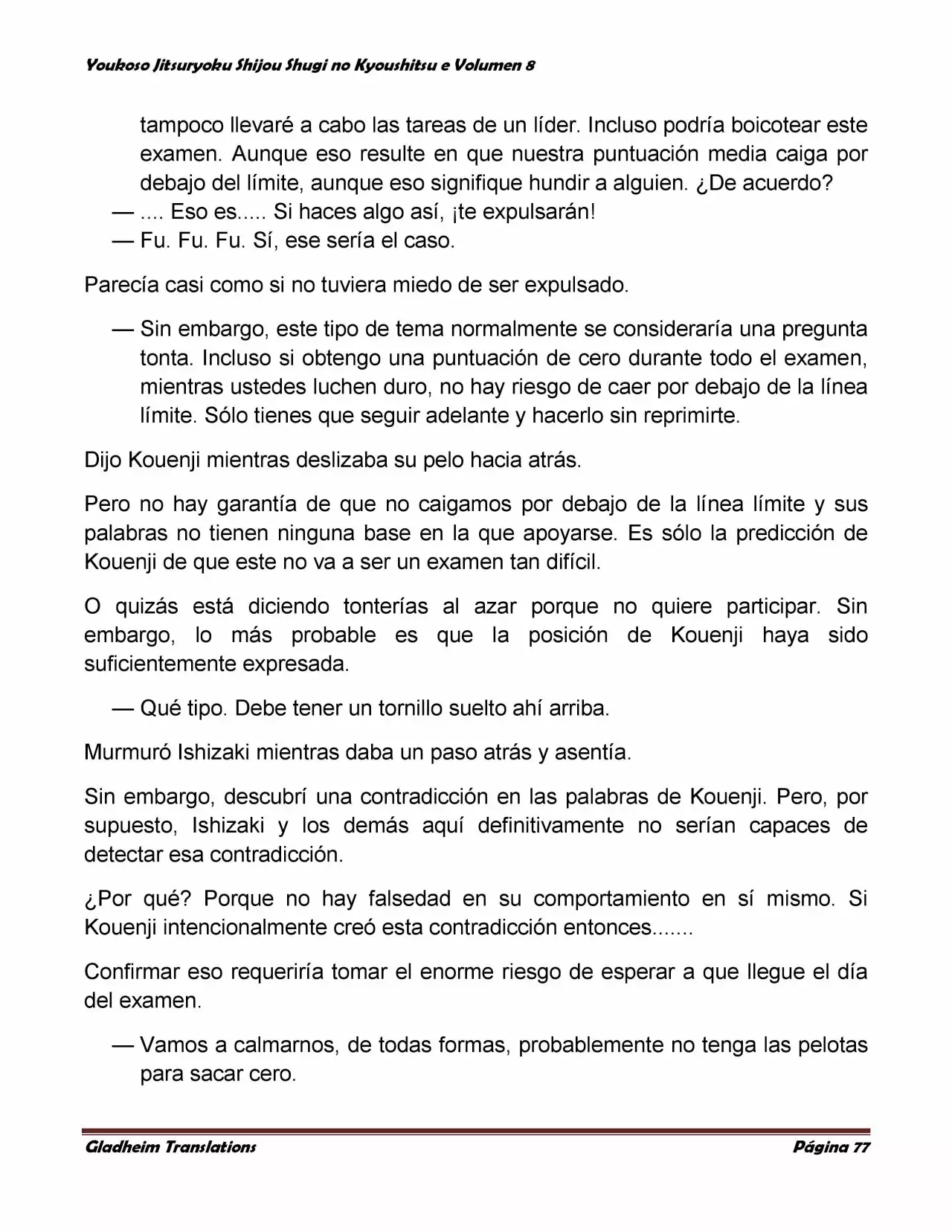 Youkoso Jitsuryoku Shijou Shugi no Kyoushitsu e Volumen 8

tampoco llevaré a cabo las tareas de un líder. Incluso podría boicotear este examen. Aunque eso resulte en que nuestra puntuación media caiga por debajo del límite, aunque eso signifique hundir a alguien. ¿De acuerdo?
— .... Eso es..... Si haces algo así, ¡te expulsarán!
— Fu. Fu. Fu. Sí, ese sería el caso.

Parecía casi como si no tuviera miedo de ser expulsado.

— Sin embargo, este tipo de tema normalmente se consideraría una pregunta tonta. Incluso si obtengo una puntuación de cero durante todo el examen, mientras ustedes luchen duro, no hay riesgo de caer por debajo de la línea límite. Sólo tienes que seguir adelante y hacerlo sin reprimirte.

Dijo Kouenji mientras deslizaba su pelo hacia atrás.

Pero no hay garantía de que no caigamos por debajo de la línea límite y sus palabras no tienen ninguna base en la que apoyarse. Es sólo la predicción de Kouenji de que este no va a ser un examen tan difícil.

O quizás está diciendo tonterías al azar porque no quiere participar. Sin embargo, lo más probable es que la posición de Kouenji haya sido suficientemente expresada.

— Qué tipo. Debe tener un tornillo suelto ahí arriba.

Murmuró Ishizaki mientras daba un paso atrás y asentía.

Sin embargo, descubrí una contradicción en las palabras de Kouenji. Pero, por supuesto, Ishizaki y los demás aquí definitivamente no serían capaces de detectar esa contradicción.

¿Por qué? Porque no hay falsedad en su comportamiento en sí mismo. Si Kouenji intencionalmente creó esta contradicción entonces.......

Confirmar eso requeriría tomar el enorme riesgo de esperar a que llegue el día del examen.

— Vamos a calmarnos, de todas formas, probablemente no tenga las pelotas para sacar cero.

Gladheim Translations Página 77